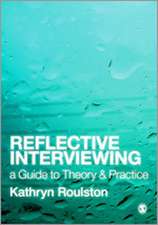 REFLECTIVE INTERVIEWING
a Guide to Theory & Practice
Kathryn Roulston